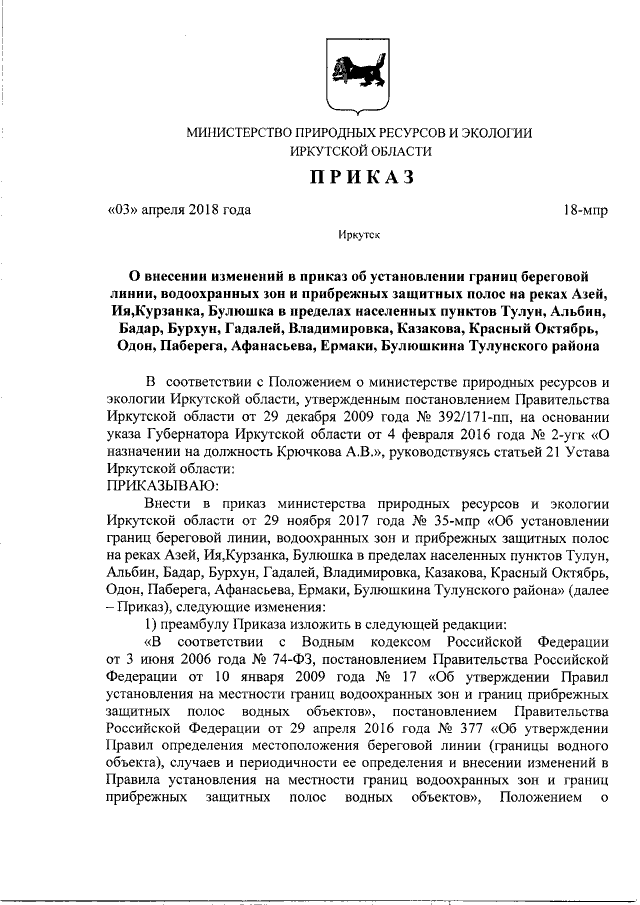 МИНИСТЕРСТВО ПРИРОДНЫХ РЕСУРСОВ И ЭКОЛОГИИ
ИРКУТСКОЙ ОБЛАСТИ

ПРИКАЗ

«03» апреля 2018 года 18-мпр

Иркутск

О внесении изменений в приказ об установлении границ береговой линии, водоохранных зон и прибрежных защитных полос на реках Азей, Ия,Курзанка, Булюшка в пределах населенных пунктов Тулун, Альбин, Бадар, Бурхун, Гадалей, Владимировка, Казакова, Красный Октябрь, Одон, Паберега, Афанасьева, Ермаки, Булюшкина Тулунского района

В соответствии с Положением о министерстве природных ресурсов и экологии Иркутской области, утвержденным постановлением Правительства Иркутской области от 29 декабря 2009 года № 392/171-пп, на основании указа Губернатора Иркутской области от 4 февраля 2016 года № 2-угк «О назначении на должность Крючкова А.В.», руководствуясь статьей 21 Устава Иркутской области:
ПРИКАЗЫВАЮ:

Внести в приказ министерства природных ресурсов и экологии Иркутской области от 29 ноября 2017 года № 35-мпр «Об установлении границ береговой линии, водоохранных зон и прибрежных защитных полос на реках Азей, Ия,Курзанка, Булюшка в пределах населенных пунктов Тулун, Альбин, Бадар, Бурхун, Гадалей, Владимировка, Казакова, Красный Октябрь, Одон, Паберега, Афанасьева, Ермаки, Булюшкина Тулунского района» (далее – Приказ), следующие изменения:

1) преамбулу Приказа изложить в следующей редакции:

«В соответствии с Водным кодексом Российской Федерации от 3 июня 2006 года № 74-ФЗ, постановлением Правительства Российской Федерации от 10 января 2009 года № 17 «Об утверждении Правил установления на местности границ водоохранных зон и границ прибрежных защитных полос водных объектов», постановлением Правительства Российской Федерации от 29 апреля 2016 года № 377 «Об утверждении Правил определения местоположения береговой линии (границы водного объекта), случаев и периодичности ее определения и внесении изменений в Правила установления на местности границ водоохранных зон и границ прибрежных защитных полос водных объектов», Положением о